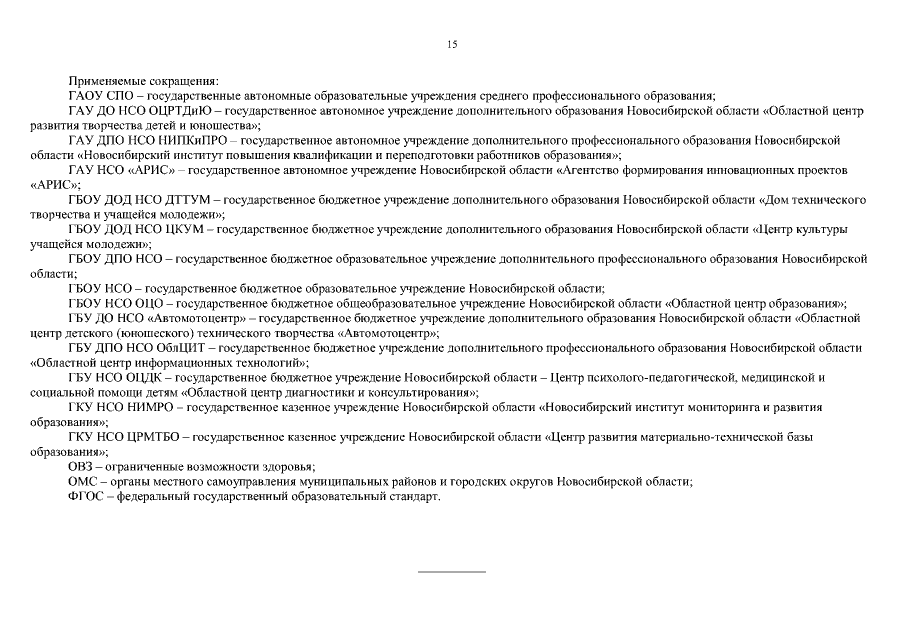 15

Применяемые сокращения:

ГАОУ СПО – государственные автономные образовательные учреждения среднего профессионального образования;

ГАУ ДО НСО ОЦРТДиЮ – государственное автономное учреждение дополнительного образования Новосибирской области «Областной центр развития творчества детей и юношества»;

ГАУ ДПО НСО НИПКиПРО – государственное автономное учреждение дополнительного профессионального образования Новосибирской области «Новосибирский институт повышения квалификации и переподготовки работников образования»;

ГАУ НСО «АРИС» – государственное автономное учреждение Новосибирской области «Агентство формирования инновационных проектов «АРИС»;

ГБОУ ДОД НСО ДТТУМ – государственное бюджетное учреждение дополнительного образования Новосибирской области «Дом технического творчества и учащейся молодежи»;

ГБОУ ДОД НСО ЦКУМ – государственное бюджетное учреждение дополнительного образования Новосибирской области «Центр культуры учащейся молодежи»;

ГБОУ ДПО НСО – государственное бюджетное образовательное учреждение дополнительного профессионального образования Новосибирской области;

ГБОУ НСО – государственное бюджетное образовательное учреждение Новосибирской области;

ГБОУ НСО ОЦО – государственное бюджетное общеобразовательное учреждение Новосибирской области «Областной центр образования»;

ГБУ ДО НСО «Автомотоцентр» – государственное бюджетное учреждение дополнительного образования Новосибирской области «Областной центр детского (юношеского) технического творчества «Автомотоцентр»;

ГБУ ДПО НСО ОблЦИТ – государственное бюджетное учреждение дополнительного профессионального образования Новосибирской области «Областной центр информационных технологий»;

ГБУ НСО ОЦДК – государственное бюджетное учреждение Новосибирской области – Центр психолого-педагогической, медицинской и социальной помощи детям «Областной центр диагностики и консультирования»;

ГКУ НСО НИМРО – государственное казенное учреждение Новосибирской области «Новосибирский институт мониторинга и развития образования»;

ГКУ НСО ЦРМТБО – государственное казенное учреждение Новосибирской области «Центр развития материально-технической базы образования»;

ОВЗ – ограниченные возможности здоровья;

ОМС – органы местного самоуправления муниципальных районов и городских округов Новосибирской области;

ФГОС – федеральный государственный образовательный стандарт.